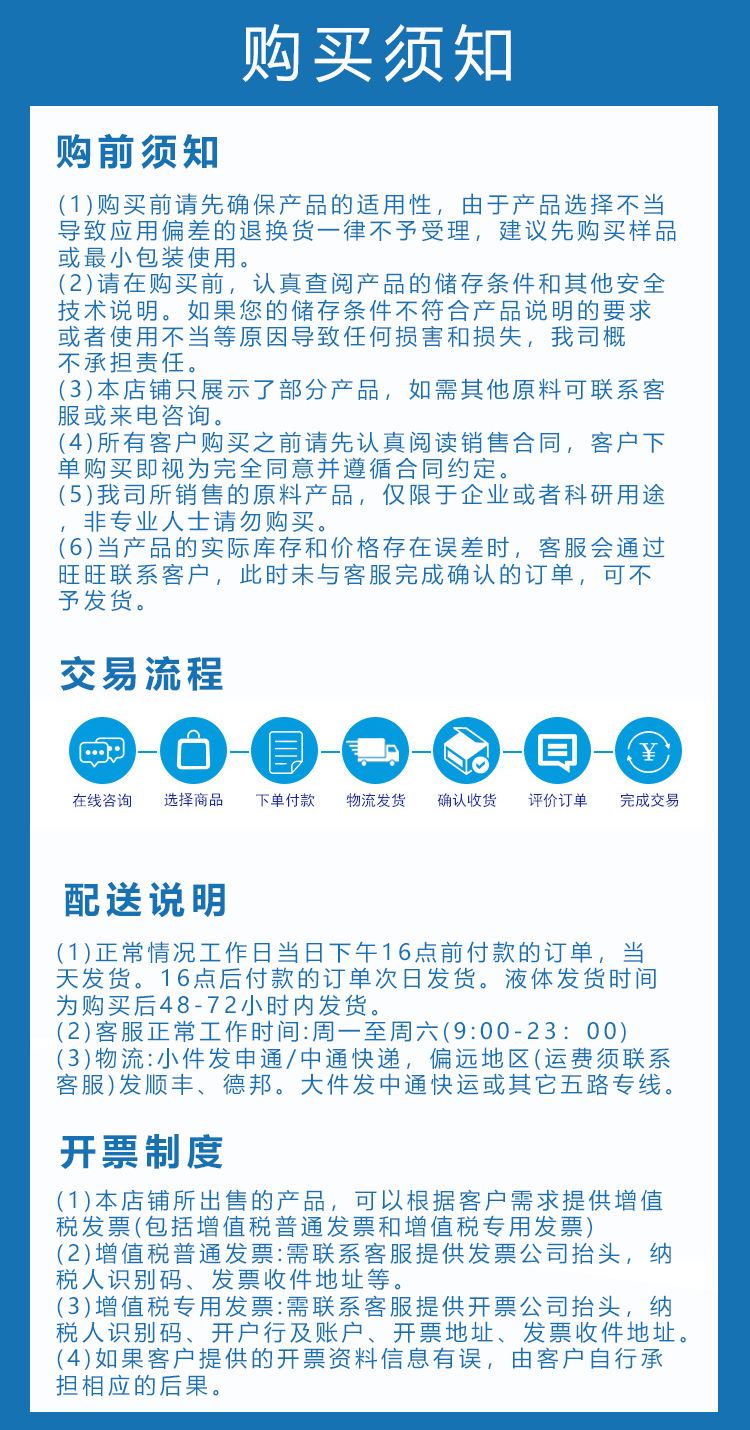 购买须知

购前须知

(1)购买前请先确保产品的适用性，由于产品选择不当导致应用偏差的退换货一律不予受理，建议先购买样品或最小包装使用。
(2)请在购买前，认真查阅产品的储存条件和其他安全技术说明。如果您的储存条件不符合产品说明的要求或者使用不当等原因导致任何损害和损失，我司概不承担责任。
(3)本店铺只展示了部分产品，如需其他原料可联系客服或来电咨询。
(4)所有客户购买之前请先认真阅读销售合同，客户下单购买即视为完全同意并遵循合同约定。
(5)我司所销售的原料产品，仅限于企业或者科研用途，非专业人士请勿购买。
(6)当产品的实际库存和价格存在误差时，客服会通过旺旺联系客户，此时未与客服完成确认的订单，可不予发货。

交易流程

在线咨询 选择商品 下单付款 物流发货 确认收货 评价订单 完成交易

配送说明

(1)正常情况工作日当日下午16点前付款的订单，当天发货。16点后付款的订单次日发货。液体发货时间为购买后48-72小时内发货。
(2)客服正常工作时间:周一至周六(9:00-23：00)
(3)物流:小件发申通/中通快递，偏远地区(运费须联系客服)发顺丰、德邦。大件发中通快运或其它五路专线。

开票制度

(1)本店铺所出售的产品，可以根据客户需求提供增值税发票(包括增值税普通发票和增值税专用发票)
(2)增值税普通发票:需联系客服提供发票公司抬头，纳税人识别码、发票收件地址等。
(3)增值税专用发票:需联系客服提供开票公司抬头，纳税人识别码、开户行及账户、开票地址、发票收件地址。
(4)如果客户提供的开票资料信息有误，由客户自行承担相应的后果。